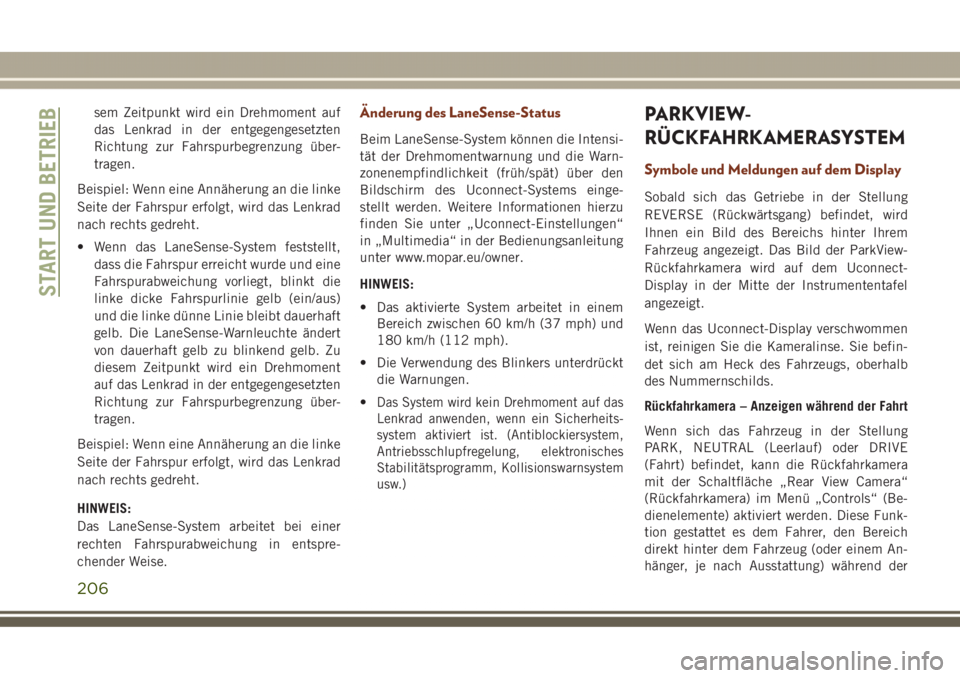 START UND BETRIEB

sem Zeitpunkt wird ein Drehmoment auf das Lenkrad in der entgegengesetzten Richtung zur Fahrspurbegrenzung übertragen.

Beispiel: Wenn eine Annäherung an die linke Seite der Fahrspur erfolgt, wird das Lenkrad nach rechts gedreht.

• Wenn das LaneSense-System feststellt, dass die Fahrspur erreicht wurde und eine Fahrspurabweichung vorliegt, blinkt die linke dicke Fahrspurlinie gelb (ein/aus) und die linke dünne Linie bleibt dauerhaft gelb. Die LaneSense-Warnleuchte ändert von dauerhaft gelb zu blinkend gelb. Zu diesem Zeitpunkt wird ein Drehmoment auf das Lenkrad in der entgegengesetzten Richtung zur Fahrspurbegrenzung übertragen.

Beispiel: Wenn eine Annäherung an die linke Seite der Fahrspur erfolgt, wird das Lenkrad nach rechts gedreht.

HINWEIS:
Das LaneSense-System arbeitet bei einer rechten Fahrspurabweichung in entsprechender Weise.

Änderung des LaneSense-Status

Beim LaneSense-System können die Intensität der Drehmomentwarnung und die Warnzonenempfindlichkeit (früh/spät) über den Bildschirm des Uconnect-Systems eingestellt werden. Weitere Informationen hierzu finden Sie unter „Uconnect-Einstellungen“ in „Multimedia“ in der Bedienungsanleitung unter www.mopar.eu/owner.

HINWEIS:
• Das aktivierte System arbeitet in einem Bereich zwischen 60 km/h (37 mph) und 180 km/h (112 mph).
• Die Verwendung des Blinkers unterdrückt die Warnungen.
• Das System wird kein Drehmoment auf das Lenkrad anwenden, wenn ein Sicherheitssystem aktiviert ist. (Antiblockiersystem, Antriebsschlupfregelung, elektronisches Stabilitätsprogramm, Kollisionswarnsystem usw.)

PARKVIEW-RÜCKFAHRKAMERASYSTEM

Symbole und Meldungen auf dem Display

Sobald sich das Getriebe in der Stellung REVERSE (Rückwärtsgang) befindet, wird Ihnen ein Bild des Bereichs hinter Ihrem Fahrzeug angezeigt. Das Bild der ParkView-Rückfahrkamera wird auf dem Uconnect-Display in der Mitte der Instrumententafel angezeigt.

Wenn das Uconnect-Display verschwommen ist, reinigen Sie die Kameralinse. Sie befindet sich am Heck des Fahrzeugs, oberhalb des Nummernschilds.

Rückfahrkamera – Anzeigen während der Fahrt

Wenn sich das Fahrzeug in der Stellung PARK, NEUTRAL (Leerlauf) oder DRIVE (Fahrt) befindet, kann die Rückfahrkamera mit der Schaltfläche „Rear View Camera“ (Rückfahrkamera) im Menü „Controls“ (Bedienelemente) aktiviert werden. Diese Funktion gestattet es dem Fahrer, den Bereich direkt hinter dem Fahrzeug (oder einem Anhänger, je nach Ausstattung) während der

206

carmanualsonline.info